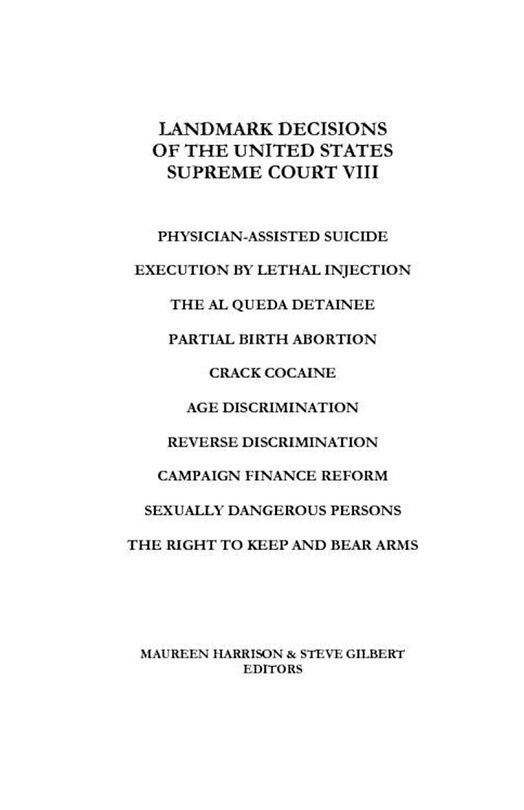 LANDMARK DECISIONS
OF THE UNITED STATES
SUPREME COURT VIII

PHYSICIAN-ASSISTED SUICIDE

EXECUTION BY LETHAL INJECTION

THE AL QUEDA DETAINEE

PARTIAL BIRTH ABORTION

CRACK COCAINE

AGE DISCRIMINATION

REVERSE DISCRIMINATION

CAMPAIGN FINANCE REFORM

SEXUALLY DANGEROUS PERSONS

THE RIGHT TO KEEP AND BEAR ARMS

MAUREEN HARRISON & STEVE GILBERT
EDITORS